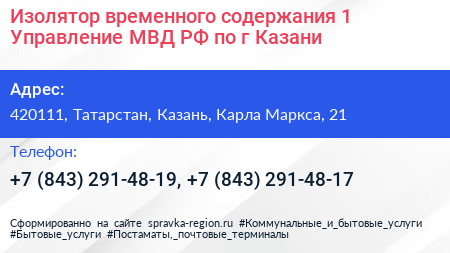 Изолятор временного содержания 1 Управление МВД РФ по г Казани

Адрес:

420111, Татарстан, Казань, Карла Маркса, 21

Телефон:

+7 (843) 291-48-19, +7 (843) 291-48-17

Сформированно на сайте spravka-region.ru #Коммунальные_и_бытовые_услуги #Бытовые_услуги #Постаматы,_почтовые_терминалы